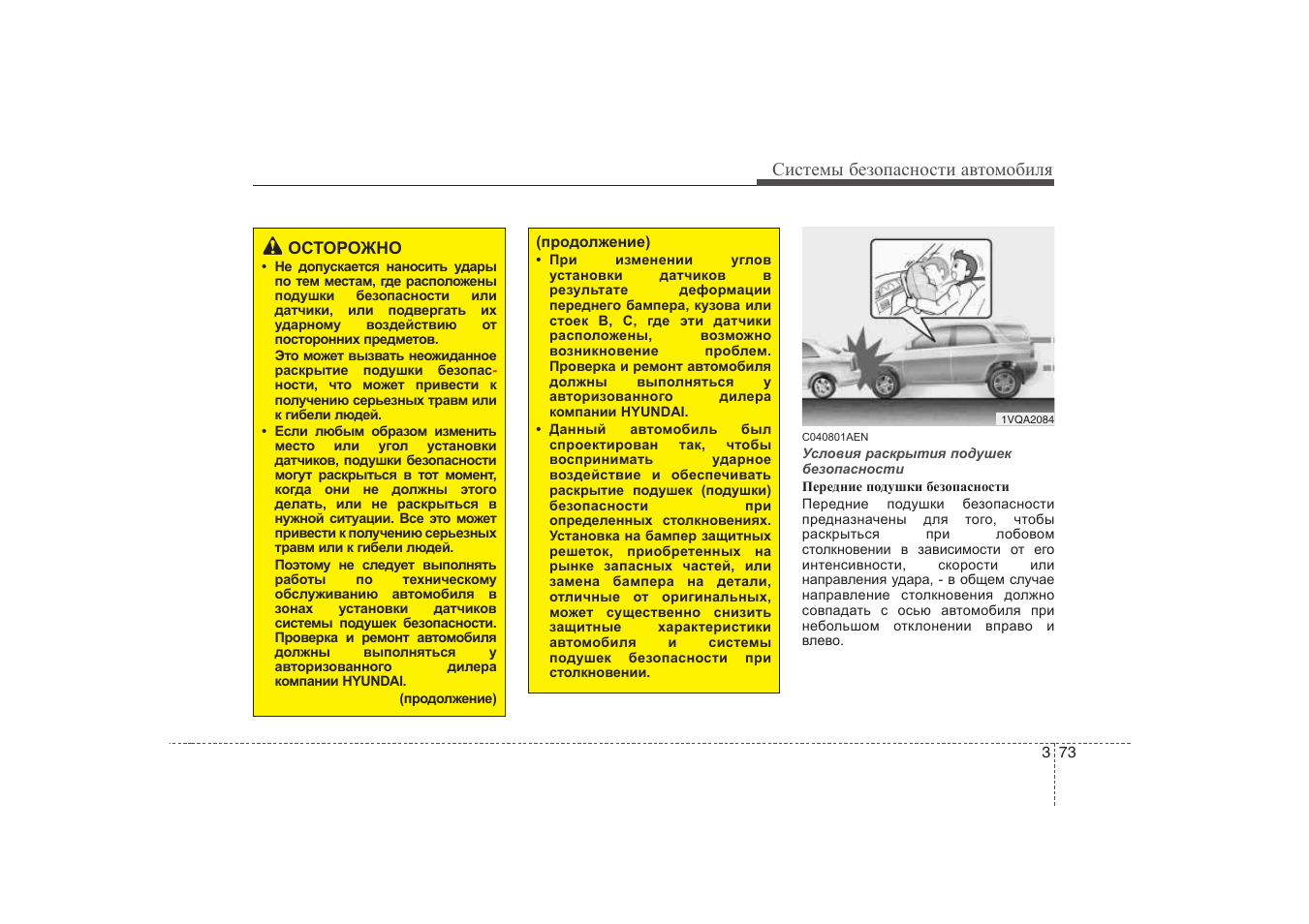 Системы безопасности автомобиля

ОСТОРОЖНО
• Не допускается наносить удары по тем местам, где расположены подушки безопасности или датчики, или подвергать их ударному воздействию от посторонних предметов.
Это может вызвать неожиданное раскрытие подушки безопасности, что может привести к получению серьезных травм или к гибели людей.
• Если любым образом изменить место или угол установки датчиков, подушки безопасности могут раскрыться в тот момент, когда они не должны этого делать, или не раскрыться в нужной ситуации. Все это может привести к получению серьезных травм или к гибели людей.
Поэтому не следует выполнять работы по техническому обслуживанию автомобиля в зонах установки датчиков системы подушек безопасности. Проверка и ремонт автомобиля должны выполняться у авторизованного дилера компании HYUNDAI.
(продолжение)

(продолжение)
• При изменении углов установки датчиков в результате деформации переднего бампера, кузова или стоек B, C, где эти датчики расположены, возможно возникновение проблем. Проверка и ремонт автомобиля должны выполняться у авторизованного дилера компании HYUNDAI.
• Данный автомобиль был спроектирован так, чтобы воспринимать ударное воздействие и обеспечивать раскрытие подушек (подушки) безопасности при определенных столкновениях. Установка на бампер защитных решеток, приобретенных на рынке запасных частей, или замена бампера на детали, отличные от оригинальных, может существенно снизить защитные характеристики автомобиля и системы подушек безопасности при столкновении.

1VQA2084

C040801AEN
Условия раскрытия подушек безопасности
Передние подушки безопасности
Передние подушки безопасности предназначены для того, чтобы раскрыться при лобовом столкновении в зависимости от его интенсивности, скорости или направления удара, - в общем случае направление столкновения должно совпадать с осью автомобиля при небольшом отклонении вправо и влево.

3 73